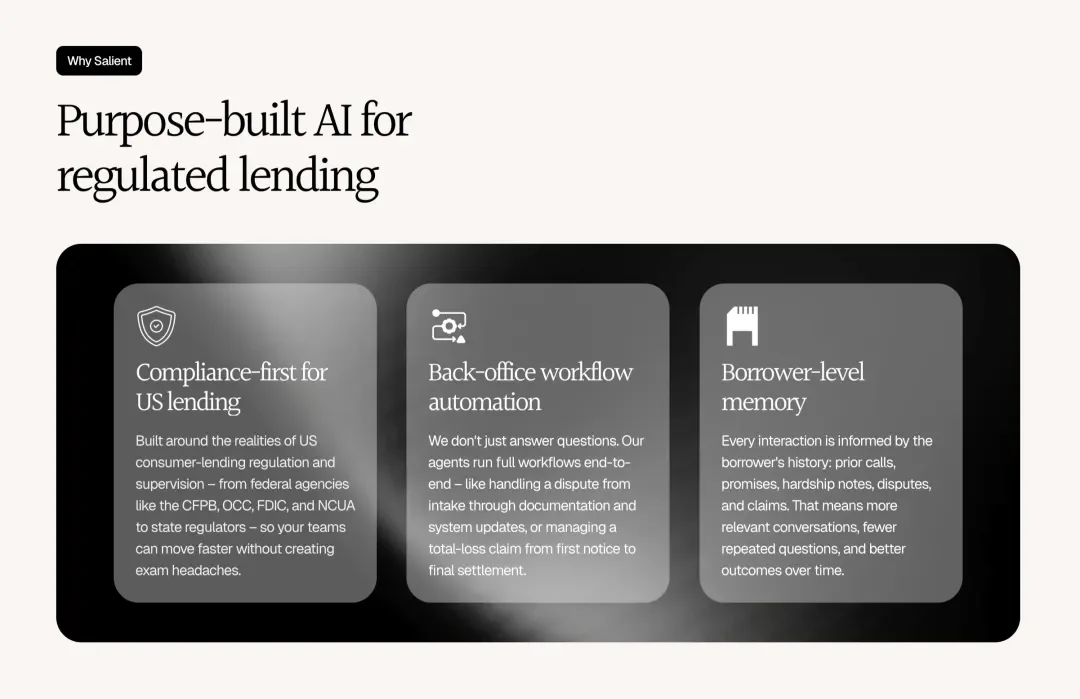 Why Salient

Purpose-built AI for regulated lending

Compliance-first for US lending

Built around the realities of US consumer-lending regulation and supervision – from federal agencies like the CFPB, OCC, FDIC, and NCUA to state regulators – so your teams can move faster without creating exam headaches.

Back-office workflow automation

We don't just answer questions. Our agents run full workflows end-to-end – like handling a dispute from intake through documentation and system updates, or managing a total-loss claim from first notice to final settlement.

Borrower-level memory

Every interaction is informed by the borrower's history: prior calls, promises, hardship notes, disputes, and claims. That means more relevant conversations, fewer repeated questions, and better outcomes over time.